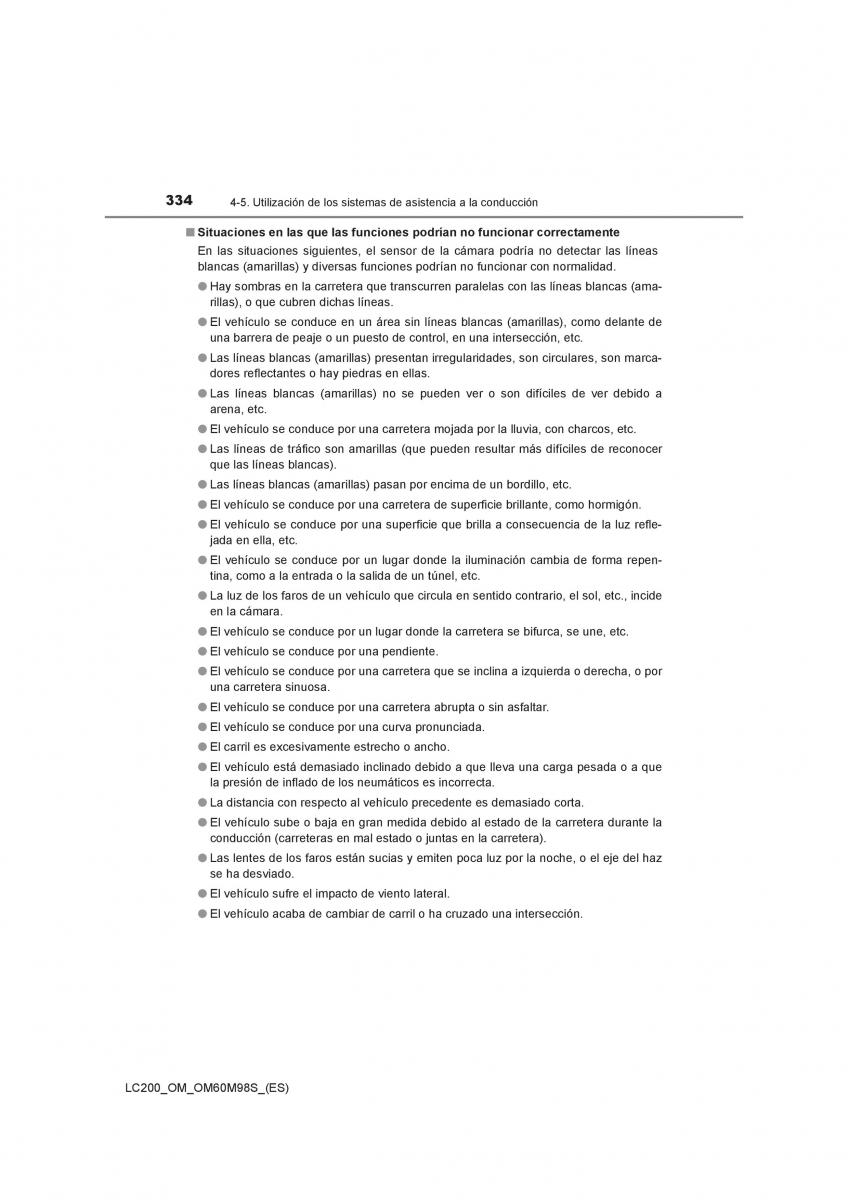 334 4-5. Utilización de los sistemas de asistencia a la conducción

■ Situaciones en las que las funciones podrían no funcionar correctamente

En las situaciones siguientes, el sensor de la cámara podría no detectar las líneas blancas (amarillas) y diversas funciones podrían no funcionar con normalidad.

● Hay sombras en la carretera que transcurren paralelas con las líneas blancas (amarillas), o que cubren dichas líneas.

● El vehículo se conduce en un área sin líneas blancas (amarillas), como delante de una barrera de peaje o un puesto de control, en una intersección, etc.

● Las líneas blancas (amarillas) presentan irregularidades, son circulares, son marcadores reflectantes o hay piedras en ellas.

● Las líneas blancas (amarillas) no se pueden ver o son difíciles de ver debido a arena, etc.

● El vehículo se conduce por una carretera mojada por la lluvia, con charcos, etc.

● Las líneas de tráfico son amarillas (que pueden resultar más difíciles de reconocer que las líneas blancas).

● Las líneas blancas (amarillas) pasan por encima de un bordillo, etc.

● El vehículo se conduce por una carretera de superficie brillante, como hormigón.

● El vehículo se conduce por una superficie que brilla a consecuencia de la luz reflejada en ella, etc.

● El vehículo se conduce por un lugar donde la iluminación cambia de forma repentina, como a la entrada o la salida de un túnel, etc.

● La luz de los faros de un vehículo que circula en sentido contrario, el sol, etc., incide en la cámara.

● El vehículo se conduce por un lugar donde la carretera se bifurca, se une, etc.

● El vehículo se conduce por una pendiente.

● El vehículo se conduce por una carretera que se inclina a izquierda o derecha, o por una carretera sinuosa.

● El vehículo se conduce por una carretera abrupta o sin asfaltar.

● El vehículo se conduce por una curva pronunciada.

● El carril es excesivamente estrecho o ancho.

● El vehículo está demasiado inclinado debido a que lleva una carga pesada o a que la presión de inflado de los neumáticos es incorrecta.

● La distancia con respecto al vehículo precedente es demasiado corta.

● El vehículo sube o baja en gran medida debido al estado de la carretera durante la conducción (carreteras en mal estado o juntas en la carretera).

● Las lentes de los faros están sucias y emiten poca luz por la noche, o el eje del haz se ha desviado.

● El vehículo sufre el impacto de viento lateral.

● El vehículo acaba de cambiar de carril o ha cruzado una intersección.

LC200_OM_OM60M98S_(ES)